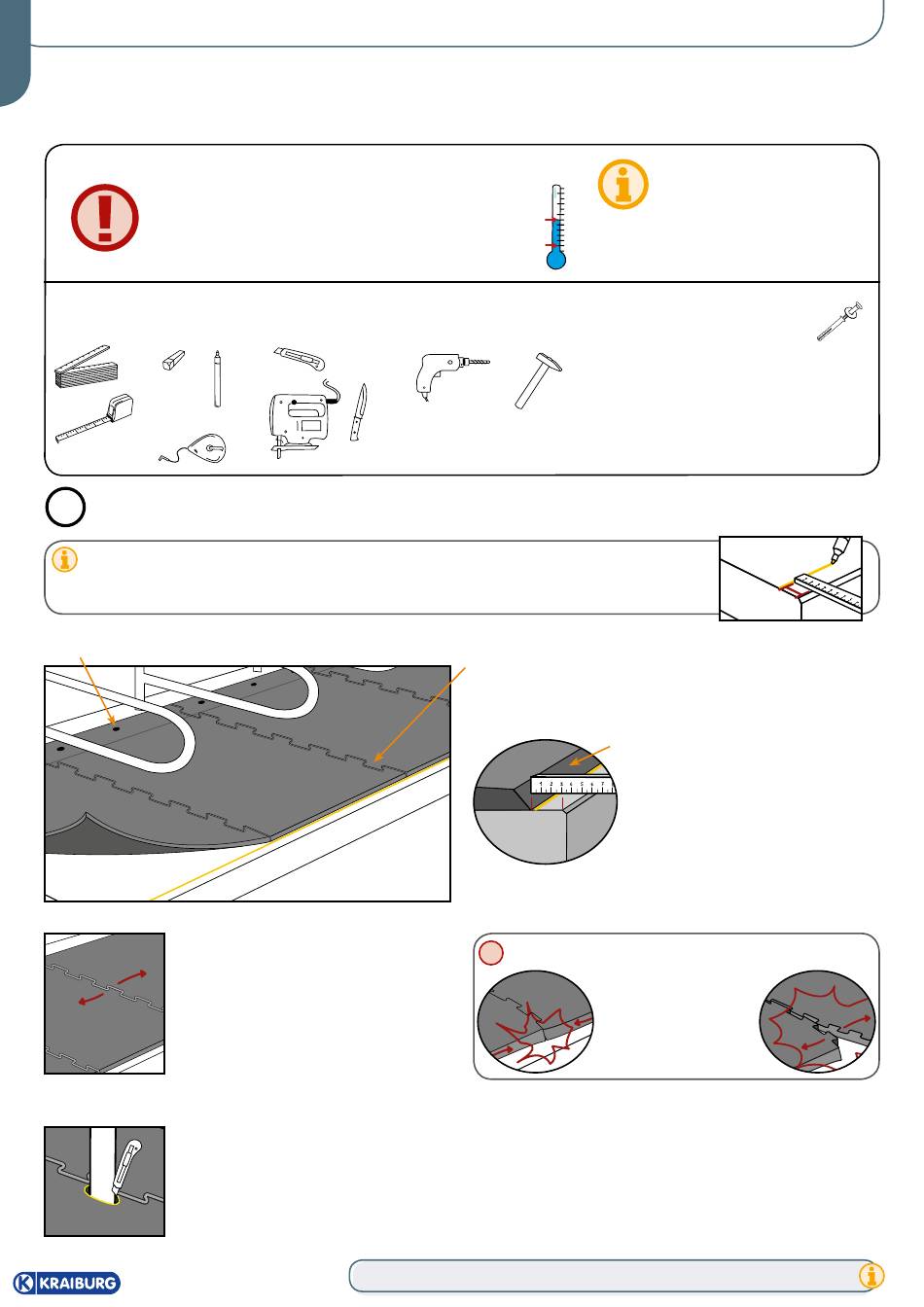 1 2 3 4 5 6 7

KRAIBURG